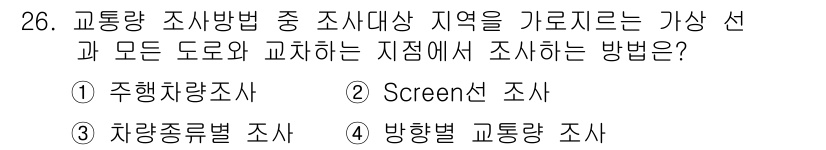 26. 교통량 조사방법 중 조사대상 지역을 가로지르는 가상 선과 모든 도로와 교차하는 지점에서 조사하는 방법은?

① 주행차량조사 ② Screen선 조사

③ 차량종류별 조사 ④ 방향별 교통량 조사